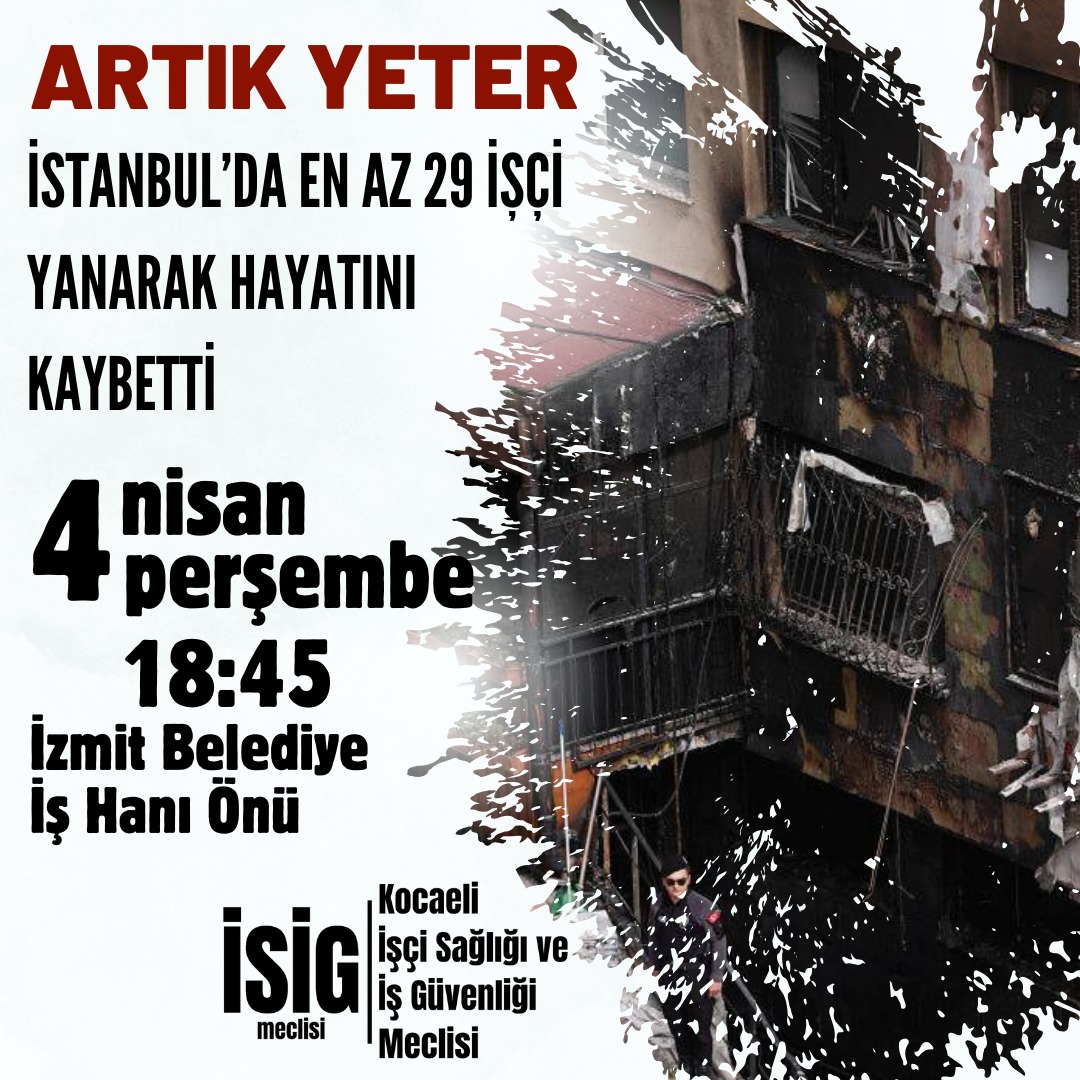 ARTIK YETER

İSTANBUL'DA EN AZ 29 İŞÇİ YANARAK HAYATINI KAYBETTİ

4 nisan perşembe

18:45

İzmit Belediye İş Hanı Önü

İSİG meclisi

Kocaeli İşçi Sağlığı ve İş Güvenliği Meclisi